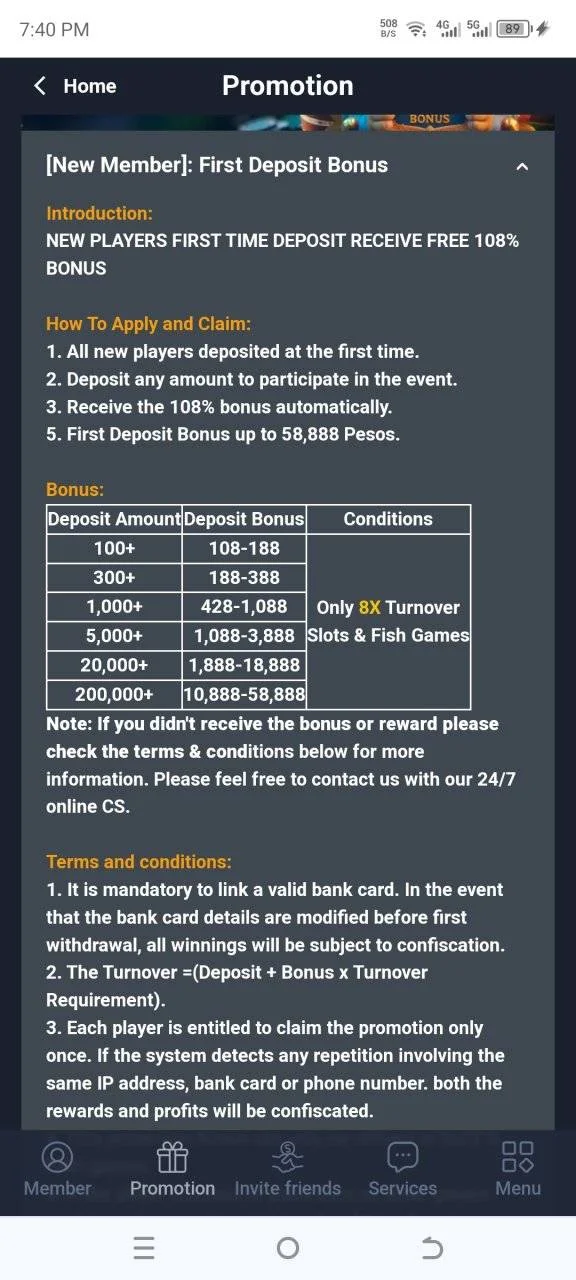 7:40 PM 508 B/S 4G 5G 89

Home Promotion

BONUS

[New Member]: First Deposit Bonus

Introduction:
NEW PLAYERS FIRST TIME DEPOSIT RECEIVE FREE 108% BONUS

How To Apply and Claim:
1. All new players deposited at the first time.
2. Deposit any amount to participate in the event.
3. Receive the 108% bonus automatically.
5. First Deposit Bonus up to 58,888 Pesos.

Bonus:

| Deposit Amount | Deposit Bonus | Conditions |
|---|---|---|
| 100+ | 108-188 | Only 8X Turnover Slots & Fish Games |
| 300+ | 188-388 | |
| 1,000+ | 428-1,088 | |
| 5,000+ | 1,088-3,888 | |
| 20,000+ | 1,888-18,888 | |
| 200,000+ | 10,888-58,888 | |

Note: If you didn't receive the bonus or reward please check the terms & conditions below for more information. Please feel free to contact us with our 24/7 online CS.

Terms and conditions:
1. It is mandatory to link a valid bank card. In the event that the bank card details are modified before first withdrawal, all winnings will be subject to confiscation.
2. The Turnover =(Deposit + Bonus x Turnover Requirement).
3. Each player is entitled to claim the promotion only once. If the system detects any repetition involving the same IP address, bank card or phone number. both the rewards and profits will be confiscated.

Member Promotion Invite friends Services Menu